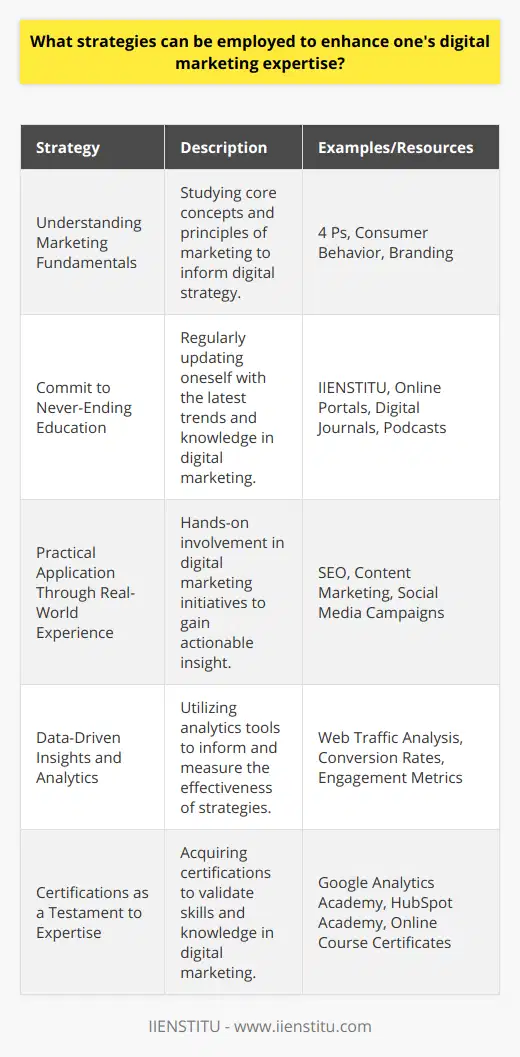 What strategies can be employed to enhance one's digital marketing expertise?

| Strategy | Description | Examples/Resources |
|---|---|---|
| Understanding Marketing Fundamentals | Studying core concepts and principles of marketing to inform digital strategy. | 4 Ps, Consumer Behavior, Branding |
| Commit to Never-Ending Education | Regularly updating oneself with the latest trends and knowledge in digital marketing. | IIENSTITU, Online Portals, Digital Journals, Podcasts |
| Practical Application Through Real-World Experience | Hands-on involvement in digital marketing initiatives to gain actionable insight. | SEO, Content Marketing, Social Media Campaigns |
| Data-Driven Insights and Analytics | Utilizing analytics tools to inform and measure the effectiveness of strategies. | Web Traffic Analysis, Conversion Rates, Engagement Metrics |
| Certifications as a Testament to Expertise | Acquiring certifications to validate skills and knowledge in digital marketing. | Google Analytics Academy, HubSpot Academy, Online Course Certificates |

IIENSTITU - www.iienstitu.com